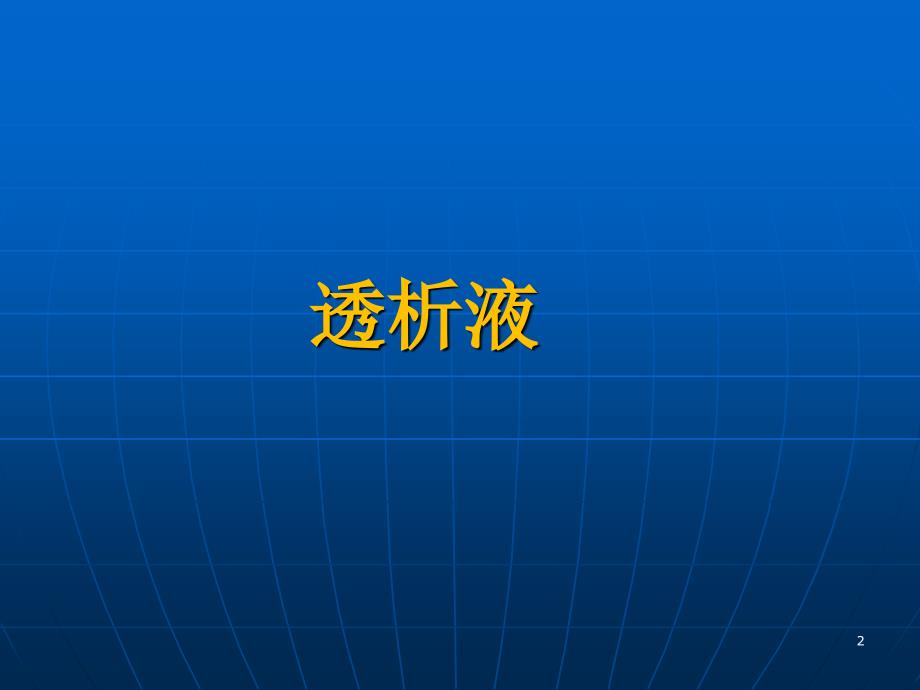 透析液

2